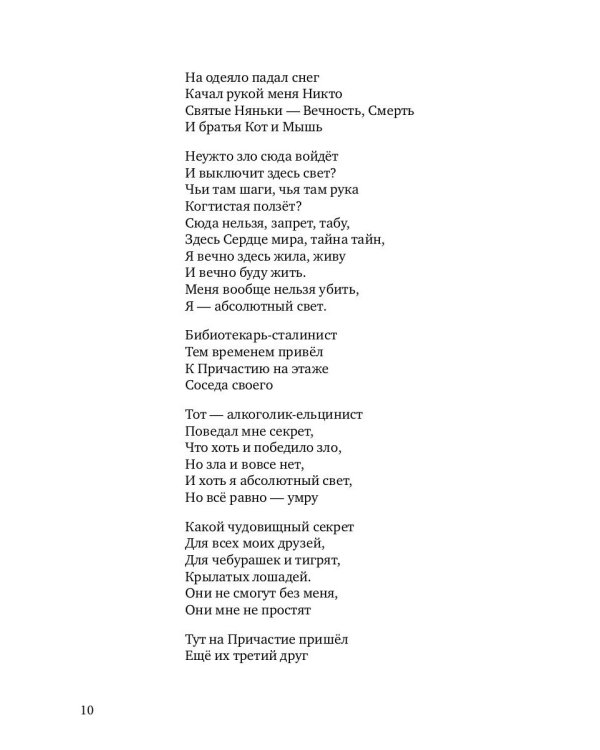 На одеяло падал снег
Качал рукой меня Никто
Святые Няньки — Вечность, Смерть
И братья Кот и Мышь

Неужто зло сюда войдёт
И выключит здесь свет?
Чьи там шаги, чья там рука
Когтистая ползёт?
Сюда нельзя, запрет, табу,
Здесь Сердце мира, тайна тайн,
Я вечно здесь жила, живу
И вечно буду жить.
Меня вообще нельзя убить,
Я — абсолютный свет.

Бибиотекарь-сталинист
Тем временем привёл
К Причастию на этаже
Соседа своего

Тот — алкоголик-ельцинист
Поведал мне секрет,
Что хоть и победило зло,
Но зла и вовсе нет,
И хоть я абсолютный свет,
Но всё равно — умру

Какой чудовищный секрет
Для всех моих друзей,
Для чебурашек и тигрят,
Крылатых лошадей.
Они не смогут без меня,
Они мне не простят

Тут на Причастие пришёл
Ещё их третий друг

10